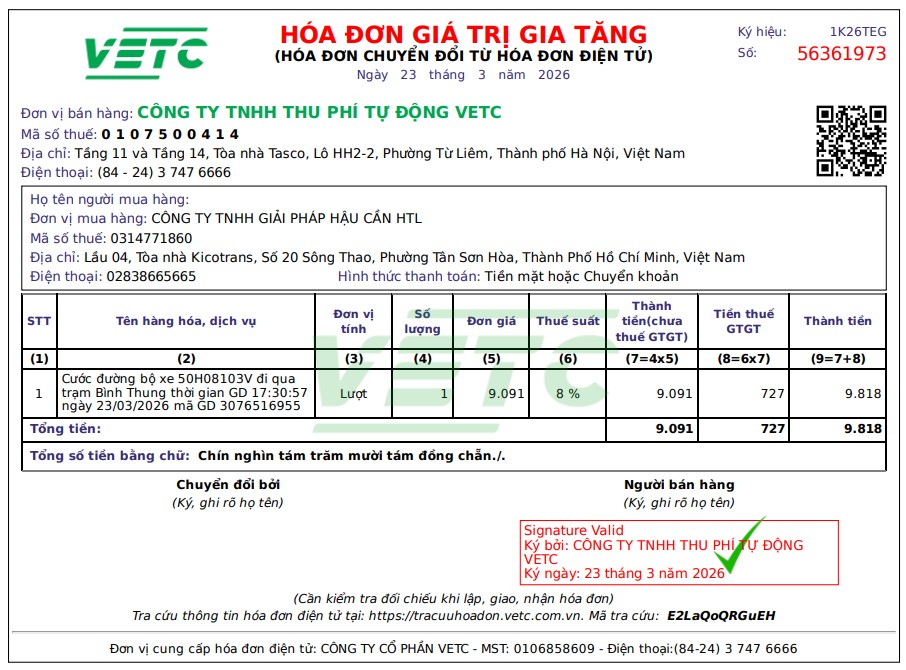 VETC

HÓA ĐƠN GIÁ TRỊ GIA TĂNG
(HÓA ĐƠN CHUYỂN ĐỔI TỪ HÓA ĐƠN ĐIỆN TỬ)
Ngày 23 tháng 3 năm 2026

Ký hiệu: 1K26TEG
Số: 56361973

Đơn vị bán hàng: CÔNG TY TNHH THU PHÍ TỰ ĐỘNG VETC
Mã số thuế: 0 1 0 7 5 0 0 4 1 4
Địa chỉ: Tầng 11 và Tầng 14, Tòa nhà Tasco, Lô HH2-2, Phường Từ Liêm, Thành phố Hà Nội, Việt Nam
Điện thoại: (84 - 24) 3 747 6666

Họ tên người mua hàng:
Đơn vị mua hàng: CÔNG TY TNHH GIẢI PHÁP HẬU CẦN HTL
Mã số thuế: 0314771860
Địa chỉ: Lầu 04, Tòa nhà Kicotrans, Số 20 Sông Thao, Phường Tân Sơn Hòa, Thành Phố Hồ Chí Minh, Việt Nam
Điện thoại: 02838665665 Hình thức thanh toán: Tiền mặt hoặc Chuyển khoản

| STT | Tên hàng hóa, dịch vụ | Đơn vị tính | Số lượng | Đơn giá | Thuế suất | Thành tiền(chưa thuế GTGT) | Tiền thuế GTGT | Thành tiền |
|---|---|---|---|---|---|---|---|---|
| (1) | (2) | (3) | (4) | (5) | (6) | (7=4x5) | (8=6x7) | (9=7+8) |
| 1 | Cước đường bộ xe 50H08103V đi qua trạm Bình Thung thời gian GD 17:30:57 ngày 23/03/2026 mã GD 3076516955 | Lượt | 1 | 9.091 | 8 % | 9.091 | 727 | 9.818 |
| Tổng tiền: | | | | | | 9.091 | 727 | 9.818 |

Tổng số tiền bằng chữ: Chín nghìn tám trăm mười tám đồng chẵn./.

Chuyển đổi bởi
(Ký, ghi rõ họ tên)

Người bán hàng
(Ký, ghi rõ họ tên)

Signature Valid
Ký bởi: CÔNG TY TNHH THU PHÍ TỰ ĐỘNG VETC
Ký ngày: 23 tháng 3 năm 2026

(Cần kiểm tra đối chiếu khi lập, giao, nhận hóa đơn)
Tra cứu thông tin hóa đơn điện tử tại: https://tracuuhoadon.vetc.com.vn. Mã tra cứu: E2LaQoQRGuEH

Đơn vị cung cấp hóa đơn điện tử: CÔNG TY CỔ PHẦN VETC - MST: 0106858609 - Điện thoại:(84-24) 3 747 6666